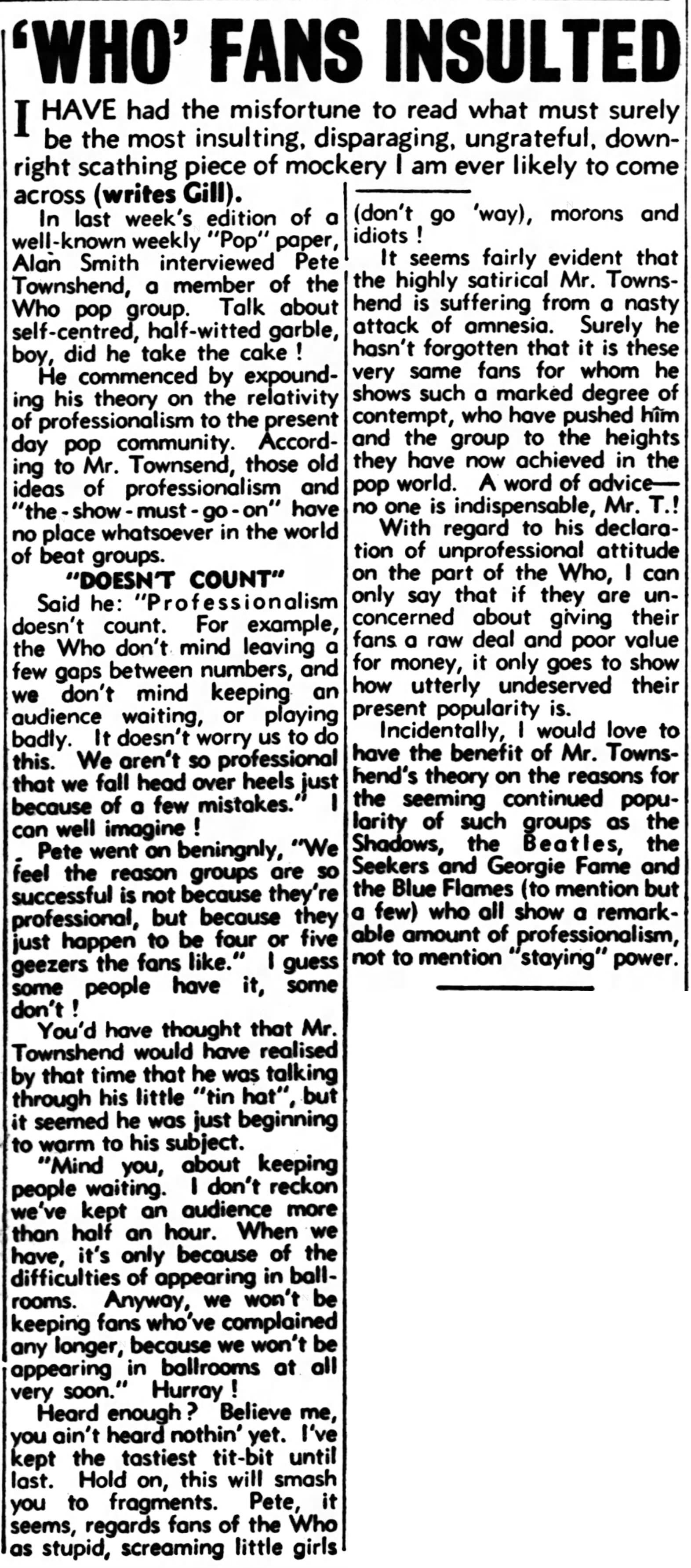 'WHO' FANS INSULTED

I HAVE had the misfortune to read what must surely be the most insulting, disparaging, ungrateful, downright scathing piece of mockery I am ever likely to come across (writes Gill).

In last week's edition of a well-known weekly "Pop" paper, Alan Smith interviewed Pete Townshend, a member of the Who pop group. Talk about self-centred, half-witted garble, boy, did he take the cake !

He commenced by expounding his theory on the relativity of professionalism to the present day pop community. According to Mr. Townsend, those old ideas of professionalism and "the-show-must-go-on" have no place whatsoever in the world of beat groups.

"DOESN'T COUNT"

Said he: "Professionalism doesn't count. For example, the Who don't mind leaving a few gaps between numbers, and we don't mind keeping an audience waiting, or playing badly. It doesn't worry us to do this. We aren't so professional that we fall head over heels just because of a few mistakes." I can well imagine !

Pete went on beningnly, "We feel the reason groups are so successful is not because they're professional, but because they just happen to be four or five geezers the fans like." I guess some people have it, some don't !

You'd have thought that Mr. Townshend would have realised by that time that he was talking through his little "tin hat", but it seemed he was just beginning to warm to his subject.

"Mind you, about keeping people waiting. I don't reckon we've kept an audience more than half an hour. When we have, it's only because of the difficulties of appearing in ballrooms. Anyway, we won't be keeping fans who've complained any longer, because we won't be appearing in ballrooms at all very soon." Hurray !

Heard enough ? Believe me, you ain't heard nothin' yet. I've kept the tastiest tit-bit until last. Hold on, this will smash you to fragments. Pete, it seems, regards fans of the Who as stupid, screaming little girls (don't go 'way), morons and idiots !

It seems fairly evident that the highly satirical Mr. Townshend is suffering from a nasty attack of amnesia. Surely he hasn't forgotten that it is these very same fans for whom he shows such a marked degree of contempt, who have pushed him and the group to the heights they have now achieved in the pop world. A word of advice—no one is indispensable, Mr. T.!

With regard to his declaration of unprofessional attitude on the part of the Who, I can only say that if they are unconcerned about giving their fans a raw deal and poor value for money, it only goes to show how utterly undeserved their present popularity is.

Incidentally, I would love to have the benefit of Mr. Townshend's theory on the reasons for the seeming continued popularity of such groups as the Shadows, the Beatles, the Seekers and Georgie Fame and the Blue Flames (to mention but a few) who all show a remarkable amount of professionalism, not to mention "staying" power.